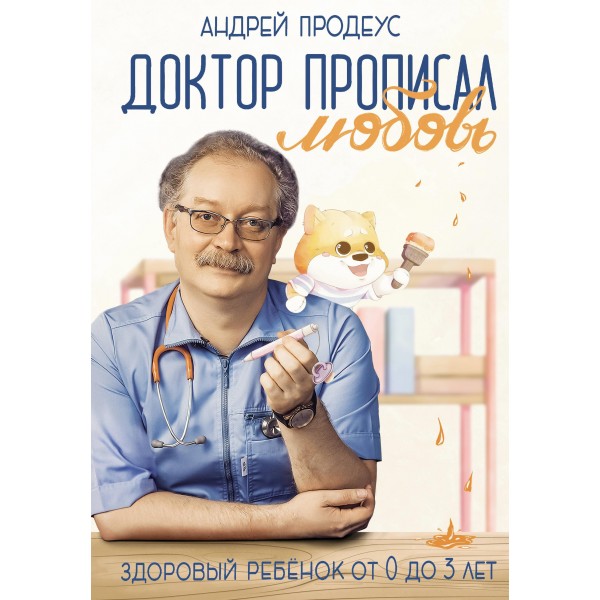 АНДРЕЙ ПРОДЕУС

ДОКТОР ПРОПИСАЛ любовь

ЗДОРОВЫЙ РЕБЁНОК ОТ 0 ДО 3 ЛЕТ